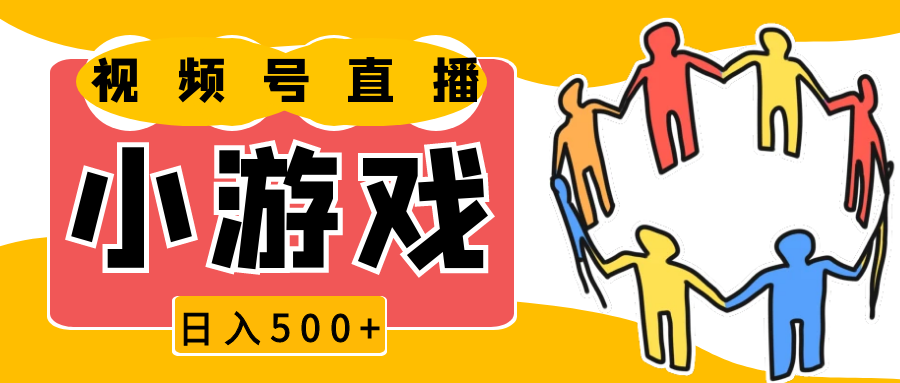 视频号直播

小游戏

日入500+